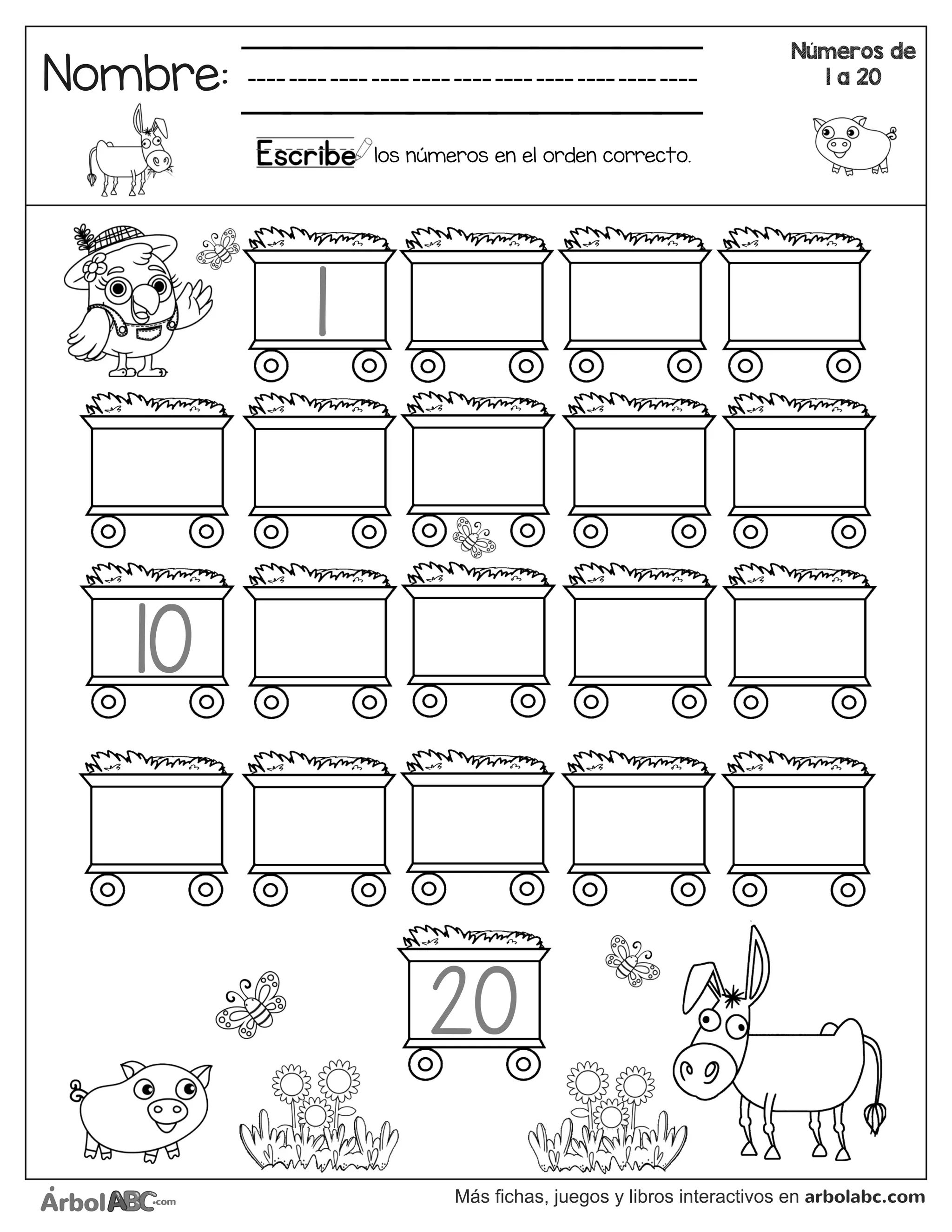 Nombre:

Números de 1 a 20

Escribe los números en el orden correcto.

1

10

20

ÁrbolABC.com

Más fichas, juegos y libros interactivos en arbolabc.com